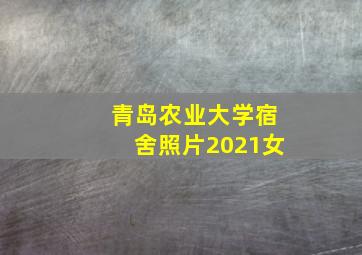 青岛农业大学宿舍照片2021女